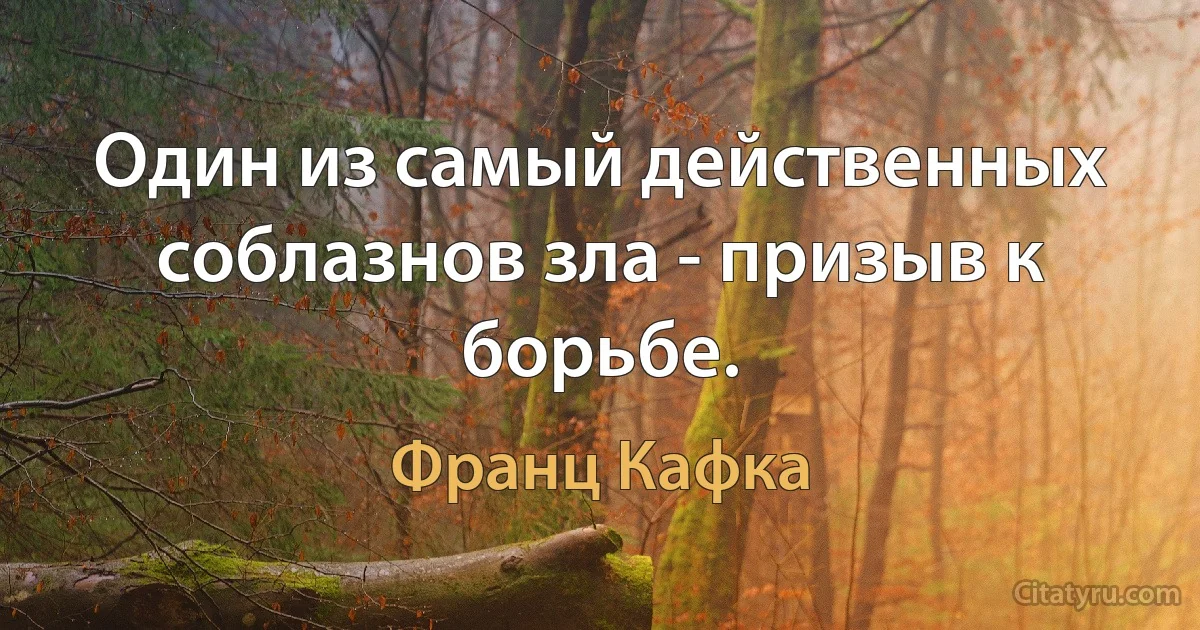 Один из самый действенных соблазнов зла - призыв к борьбе.

Франц Кафка

Citatyru.com